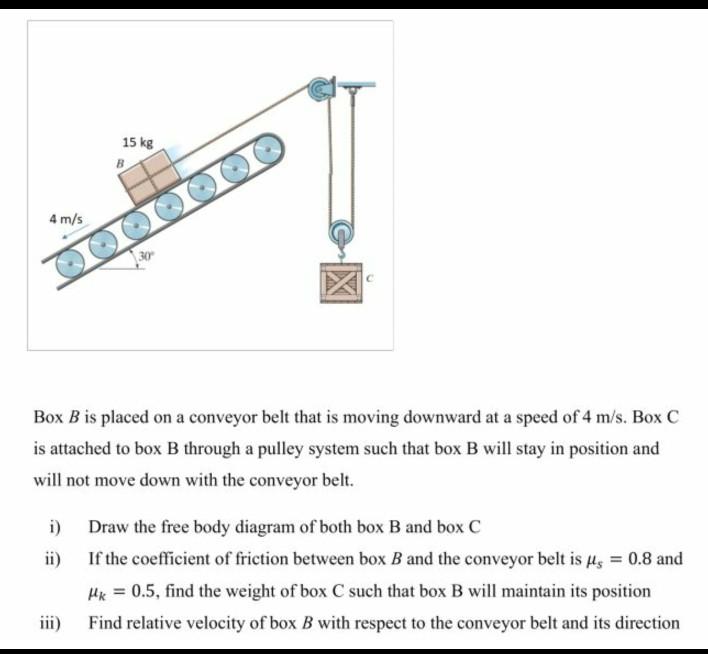 15 kg
B
4 m/s
30°
C

Box $B$ is placed on a conveyor belt that is moving downward at a speed of 4 m/s. Box C is attached to box B through a pulley system such that box B will stay in position and will not move down with the conveyor belt.

i) Draw the free body diagram of both box B and box C

ii) If the coefficient of friction between box $B$ and the conveyor belt is $\mu_s = 0.8$ and $\mu_k = 0.5$, find the weight of box C such that box B will maintain its position

iii) Find relative velocity of box $B$ with respect to the conveyor belt and its direction